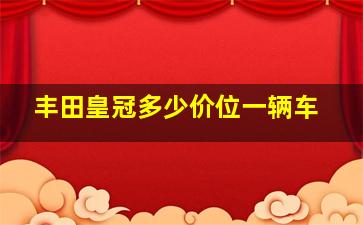 丰田皇冠多少价位一辆车